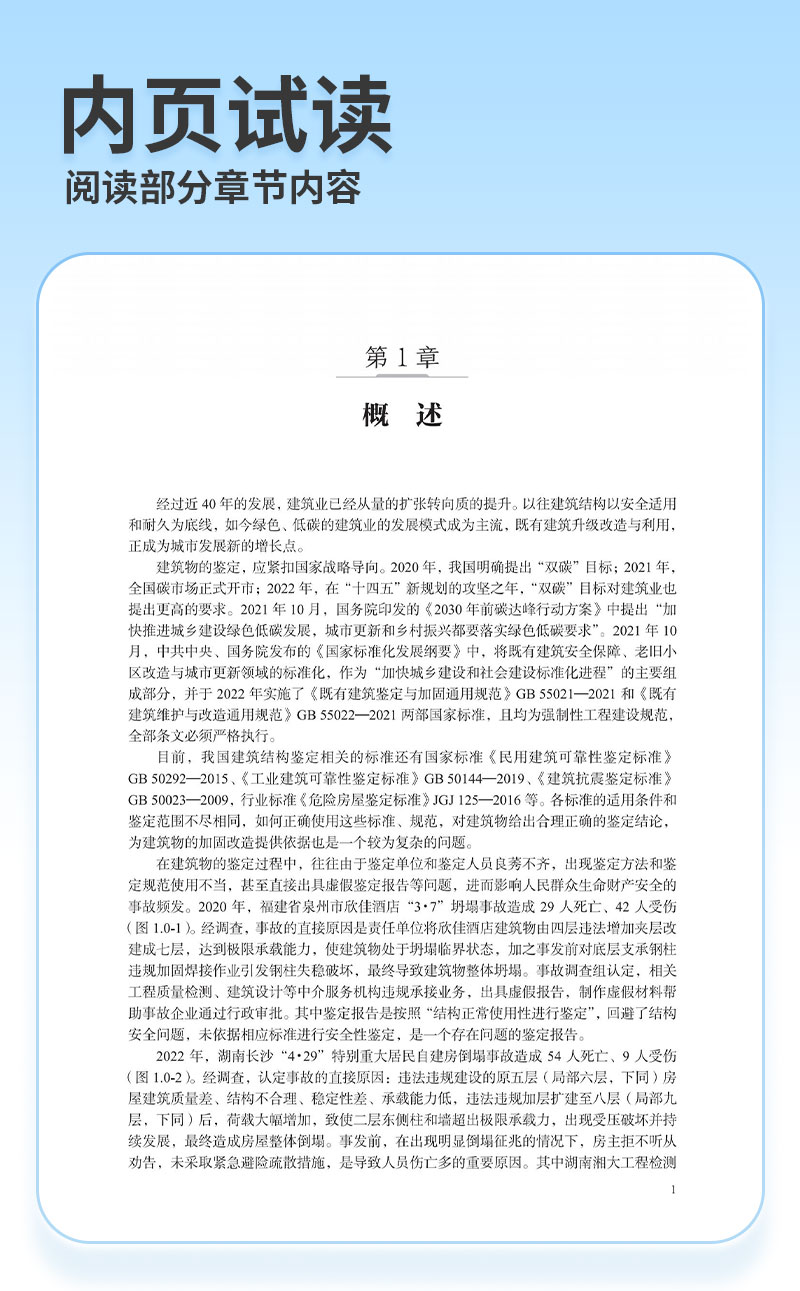 内页试读
阅读部分章节内容

第 1 章
概　述

经过近 40 年的发展，建筑业已经从量的扩张转向质的提升。以往建筑结构以安全适用和耐久为底线，如今绿色、低碳的建筑业的发展模式成为主流，既有建筑升级改造与利用，正成为城市发展新的增长点。

建筑物的鉴定，应紧扣国家战略导向。2020 年，我国明确提出“双碳”目标；2021 年，全国碳市场正式开市；2022 年，在“十四五”新规划的攻坚之年，“双碳”目标对建筑业也提出更高的要求。2021 年 10 月，国务院印发的《2030 年前碳达峰行动方案》中提出“加快推进城乡建设绿色低碳发展，城市更新和乡村振兴都要落实绿色低碳要求”。2021 年 10 月，中共中央、国务院发布的《国家标准化发展纲要》中，将既有建筑安全保障、老旧小区改造与城市更新领域的标准化，作为“加快城乡建设和社会建设标准化进程”的主要组成部分，并于 2022 年实施了《既有建筑鉴定与加固通用规范》GB 55021—2021 和《既有建筑维护与改造通用规范》GB 55022—2021 两部国家标准，且均为强制性工程建设规范，全部条文必须严格执行。

目前，我国建筑结构鉴定相关的标准还有国家标准《民用建筑可靠性鉴定标准》GB 50292—2015、《工业建筑可靠性鉴定标准》GB 50144—2019、《建筑抗震鉴定标准》GB 50023—2009，行业标准《危险房屋鉴定标准》JGJ 125—2016 等。各标准的适用条件和鉴定范围不尽相同，如何正确使用这些标准、规范，对建筑物给出合理正确的鉴定结论，为建筑物的加固改造提供依据也是一个较为复杂的问题。

在建筑物的鉴定过程中，往往由于鉴定单位和鉴定人员良莠不齐，出现鉴定方法和鉴定规范使用不当，甚至直接出具虚假鉴定报告等问题，进而影响人民群众生命财产安全的事故频发。2020 年，福建省泉州市欣佳酒店“3·7”坍塌事故造成 29 人死亡、42 人受伤（图 1.0-1）。经调查，事故的直接原因是责任单位将欣佳酒店建筑物由四层违法增加夹层改建成七层，达到极限承载能力，使建筑物处于坍塌临界状态，加之事发前对底层支承钢柱违规加固焊接作业引发钢柱失稳破坏，最终导致建筑物整体坍塌。事故调查组认定，相关工程质量检测、建筑设计等中介服务机构违规承接业务，出具虚假报告，制作虚假材料帮助事故企业通过行政审批。其中鉴定报告是按照“结构正常使用性进行鉴定”，回避了结构安全问题，未依据相应标准进行安全性鉴定，是一个存在问题的鉴定报告。

2022 年，湖南长沙“4·29”特别重大居民自建房倒塌事故造成 54 人死亡、9 人受伤（图 1.0-2）。经调查，认定事故的直接原因：违法违规建设的原五层（局部六层，下同）房屋建筑质量差、结构不合理、稳定性差、承载能力低，违法违规加层扩建至八层（局部九层，下同）后，荷载大幅增加，致使二层东侧柱和墙超出极限承载力，出现受压破坏并持续发展，最终造成房屋整体倒塌。事发前，在出现明显倒塌征兆的情况下，房主拒不听从劝告，未采取紧急避险疏散措施，是导致人员伤亡多的重要原因。其中湖南湘大工程检测

1